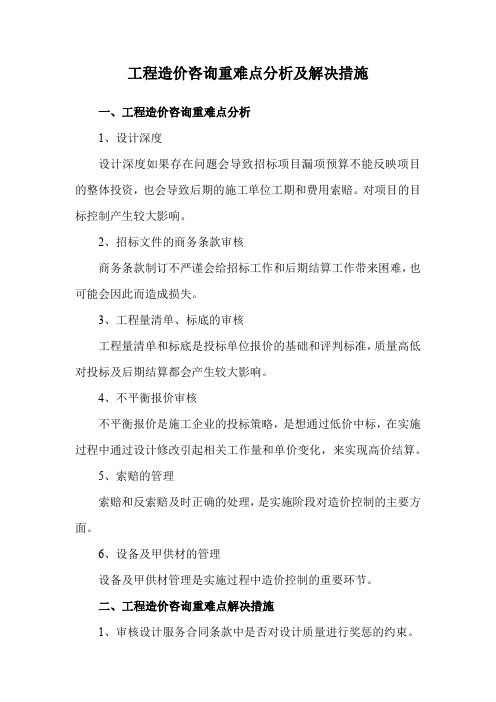 工程造价咨询重难点分析及解决措施

一、工程造价咨询重难点分析

1、设计深度

设计深度如果存在问题会导致招标项目漏项预算不能反映项目的整体投资，也会导致后期的施工单位工期和费用索赔。对项目的目标控制产生较大影响。

2、招标文件的商务条款审核

商务条款制订不严谨会给招标工作和后期结算工作带来困难，也可能会因此而造成损失。

3、工程量清单、标底的审核

工程量清单和标底是投标单位报价的基础和评判标准，质量高低对投标及后期结算都会产生较大影响。

4、不平衡报价审核

不平衡报价是施工企业的投标策略，是想通过低价中标，在实施过程中通过设计修改引起相关工作量和单价变化，来实现高价结算。

5、索赔的管理

索赔和反索赔及时正确的处理，是实施阶段对造价控制的主要方面。

6、设备及甲供材的管理

设备及甲供材管理是实施过程中造价控制的重要环节。

二、工程造价咨询重难点解决措施

1、审核设计服务合同条款中是否对设计质量进行奖惩的约束。